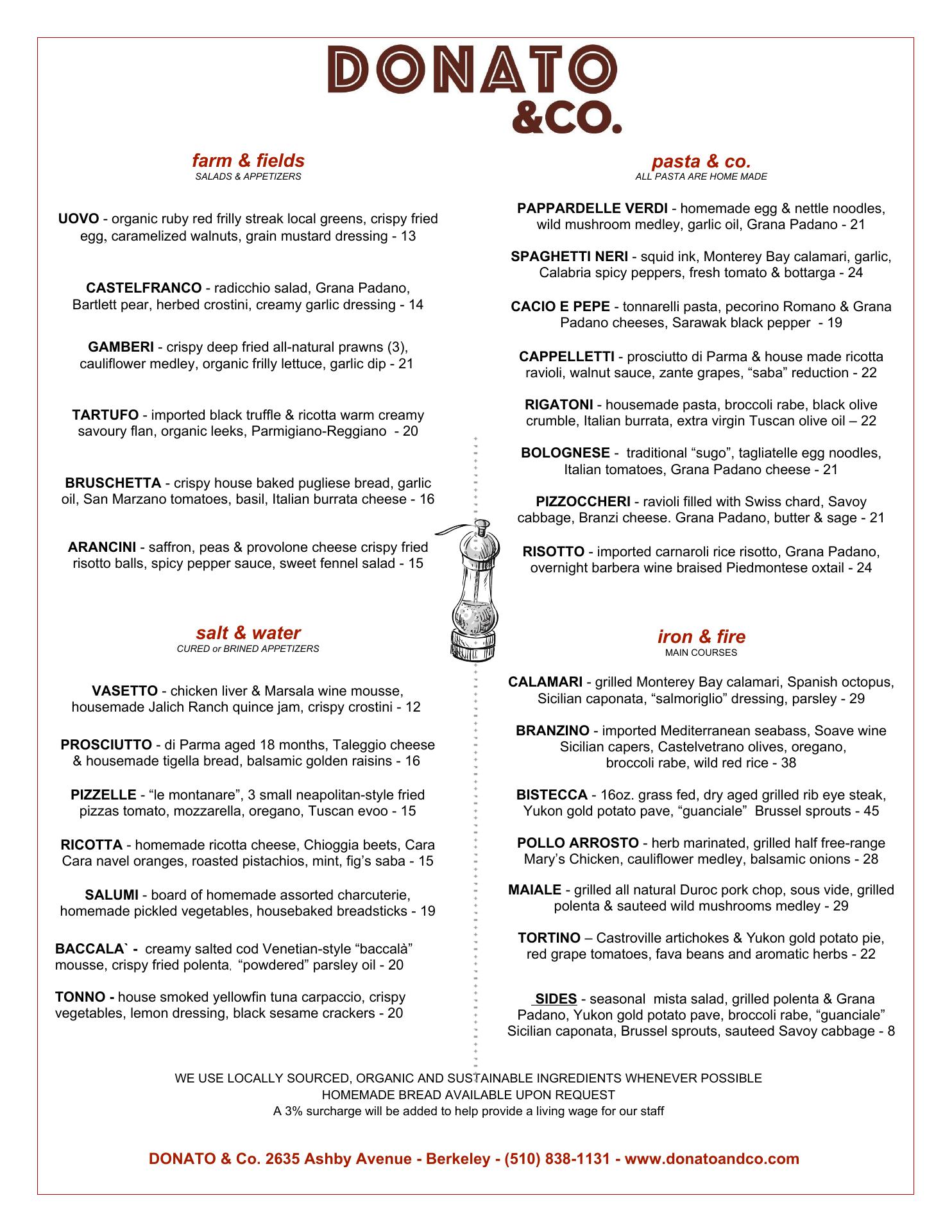 DONATO
&CO.

farm & fields
SALADS & APPETIZERS

UOVO - organic ruby red frilly streak local greens, crispy fried egg, caramelized walnuts, grain mustard dressing - 13

CASTELFRANCO - radicchio salad, Grana Padano, Bartlett pear, herbed crostini, creamy garlic dressing - 14

GAMBERI - crispy deep fried all-natural prawns (3), cauliflower medley, organic frilly lettuce, garlic dip - 21

TARTUFO - imported black truffle & ricotta warm creamy savoury flan, organic leeks, Parmigiano-Reggiano - 20

BRUSCHETTA - crispy house baked pugliese bread, garlic oil, San Marzano tomatoes, basil, Italian burrata cheese - 16

ARANCINI - saffron, peas & provolone cheese crispy fried risotto balls, spicy pepper sauce, sweet fennel salad - 15

salt & water
CURED or BRINED APPETIZERS

VASETTO - chicken liver & Marsala wine mousse, housemade Jalich Ranch quince jam, crispy crostini - 12

PROSCIUTTO - di Parma aged 18 months, Taleggio cheese & housemade tigella bread, balsamic golden raisins - 16

PIZZELLE - “le montanare”, 3 small neapolitan-style fried pizzas tomato, mozzarella, oregano, Tuscan evoo - 15

RICOTTA - homemade ricotta cheese, Chioggia beets, Cara Cara navel oranges, roasted pistachios, mint, fig’s saba - 15

SALUMI - board of homemade assorted charcuterie, homemade pickled vegetables, housebaked breadsticks - 19

BACCALA` - creamy salted cod Venetian-style “baccalà” mousse, crispy fried polenta, “powdered” parsley oil - 20

TONNO - house smoked yellowfin tuna carpaccio, crispy vegetables, lemon dressing, black sesame crackers - 20

pasta & co.
ALL PASTA ARE HOME MADE

PAPPARDELLE VERDI - homemade egg & nettle noodles, wild mushroom medley, garlic oil, Grana Padano - 21

SPAGHETTI NERI - squid ink, Monterey Bay calamari, garlic, Calabria spicy peppers, fresh tomato & bottarga - 24

CACIO E PEPE - tonnarelli pasta, pecorino Romano & Grana Padano cheeses, Sarawak black pepper - 19

CAPPELLETTI - prosciutto di Parma & house made ricotta ravioli, walnut sauce, zante grapes, “saba” reduction - 22

RIGATONI - housemade pasta, broccoli rabe, black olive crumble, Italian burrata, extra virgin Tuscan olive oil – 22

BOLOGNESE - traditional “sugo”, tagliatelle egg noodles, Italian tomatoes, Grana Padano cheese - 21

PIZZOCCHERI - ravioli filled with Swiss chard, Savoy cabbage, Branzi cheese. Grana Padano, butter & sage - 21

RISOTTO - imported carnaroli rice risotto, Grana Padano, overnight barbera wine braised Piedmontese oxtail - 24

iron & fire
MAIN COURSES

CALAMARI - grilled Monterey Bay calamari, Spanish octopus, Sicilian caponata, “salmoriglio” dressing, parsley - 29

BRANZINO - imported Mediterranean seabass, Soave wine Sicilian capers, Castelvetrano olives, oregano, broccoli rabe, wild red rice - 38

BISTECCA - 16oz. grass fed, dry aged grilled rib eye steak, Yukon gold potato pave, “guanciale” Brussel sprouts - 45

POLLO ARROSTO - herb marinated, grilled half free-range Mary’s Chicken, cauliflower medley, balsamic onions - 28

MAIALE - grilled all natural Duroc pork chop, sous vide, grilled polenta & sauteed wild mushrooms medley - 29

TORTINO – Castroville artichokes & Yukon gold potato pie, red grape tomatoes, fava beans and aromatic herbs - 22

SIDES - seasonal mista salad, grilled polenta & Grana Padano, Yukon gold potato pave, broccoli rabe, “guanciale” Sicilian caponata, Brussel sprouts, sauteed Savoy cabbage - 8

WE USE LOCALLY SOURCED, ORGANIC AND SUSTAINABLE INGREDIENTS WHENEVER POSSIBLE
HOMEMADE BREAD AVAILABLE UPON REQUEST
A 3% surcharge will be added to help provide a living wage for our staff

DONATO & Co. 2635 Ashby Avenue - Berkeley - (510) 838-1131 - www.donatoandco.com